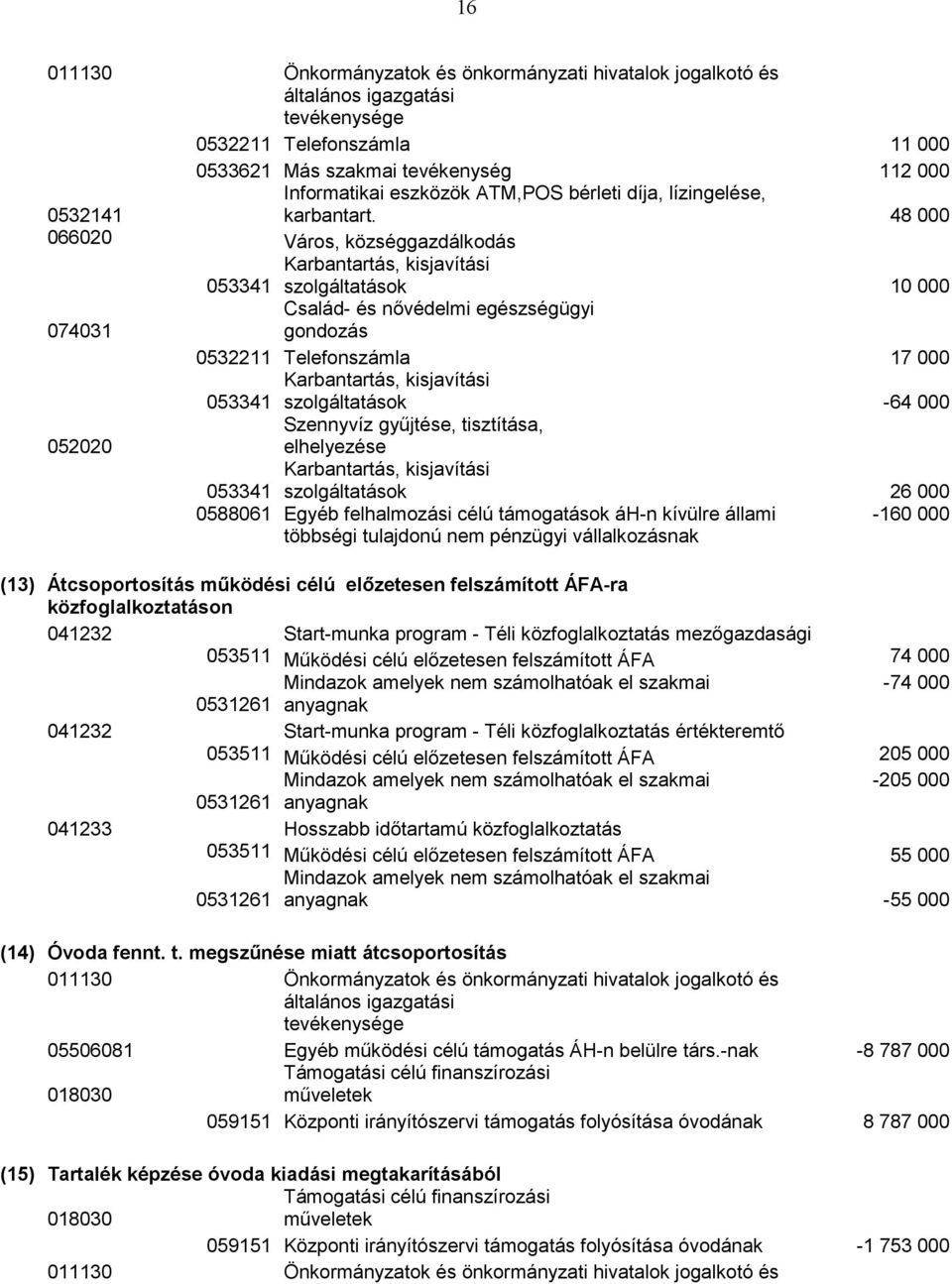 16

| | | | |
|---|---|---|---|
| 011130 | | Önkormányzatok és önkormányzati hivatalok jogalkotó és általános igazgatási tevékenysége | |
| | 0532211 | Telefonszámla | 11 000 |
| | 0533621 | Más szakmai tevékenység | 112 000 |
| 0532141 | | Informatikai eszközök ATM,POS bérleti díja, lízingelése, karbantart. | 48 000 |
| 066020 | | Város, községgazdálkodás | |
| | 053341 | Karbantartás, kisjavítási szolgáltatások | 10 000 |
| 074031 | | Család- és nővédelmi egészségügyi gondozás | |
| | 0532211 | Telefonszámla | 17 000 |
| | 053341 | Karbantartás, kisjavítási szolgáltatások | -64 000 |
| 052020 | | Szennyvíz gyűjtése, tisztítása, elhelyezése | |
| | 053341 | Karbantartás, kisjavítási szolgáltatások | 26 000 |
| | 0588061 | Egyéb felhalmozási célú támogatások áh-n kívülre állami többségi tulajdonú nem pénzügyi vállalkozásnak | -160 000 |

(13) Átcsoportosítás működési célú előzetesen felszámított ÁFA-ra közfoglalkoztatáson

| | | | |
|---|---|---|---|
| 041232 | | Start-munka program - Téli közfoglalkoztatás mezőgazdasági | |
| | 053511 | Működési célú előzetesen felszámított ÁFA | 74 000 |
| | 0531261 | Mindazok amelyek nem számolhatóak el szakmai anyagnak | -74 000 |
| 041232 | | Start-munka program - Téli közfoglalkoztatás értékteremtő | |
| | 053511 | Működési célú előzetesen felszámított ÁFA | 205 000 |
| | 0531261 | Mindazok amelyek nem számolhatóak el szakmai anyagnak | -205 000 |
| 041233 | | Hosszabb időtartamú közfoglalkoztatás | |
| | 053511 | Működési célú előzetesen felszámított ÁFA | 55 000 |
| | 0531261 | Mindazok amelyek nem számolhatóak el szakmai anyagnak | -55 000 |

(14) Óvoda fennt. t. megszűnése miatt átcsoportosítás

| | | | |
|---|---|---|---|
| 011130 | | Önkormányzatok és önkormányzati hivatalok jogalkotó és általános igazgatási tevékenysége | |
| 05506081 | | Egyéb működési célú támogatás ÁH-n belülre társ.-nak | -8 787 000 |
| 018030 | | Támogatási célú finanszírozási műveletek | |
| | 059151 | Központi irányítószervi támogatás folyósítása óvodának | 8 787 000 |

(15) Tartalék képzése óvoda kiadási megtakarításából

| | | | |
|---|---|---|---|
| 018030 | | Támogatási célú finanszírozási műveletek | |
| | 059151 | Központi irányítószervi támogatás folyósítása óvodának | -1 753 000 |
| 011130 | | Önkormányzatok és önkormányzati hivatalok jogalkotó és | |